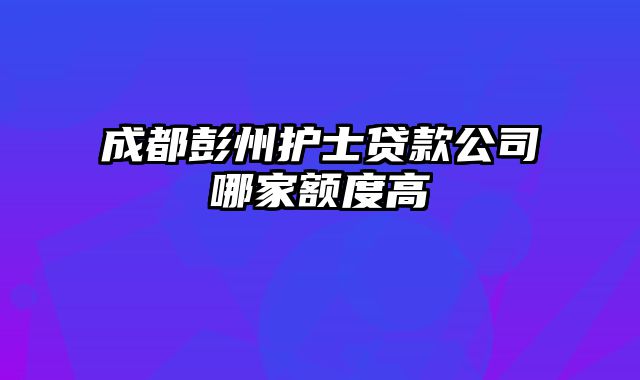 成都彭州护士贷款公司哪家额度高